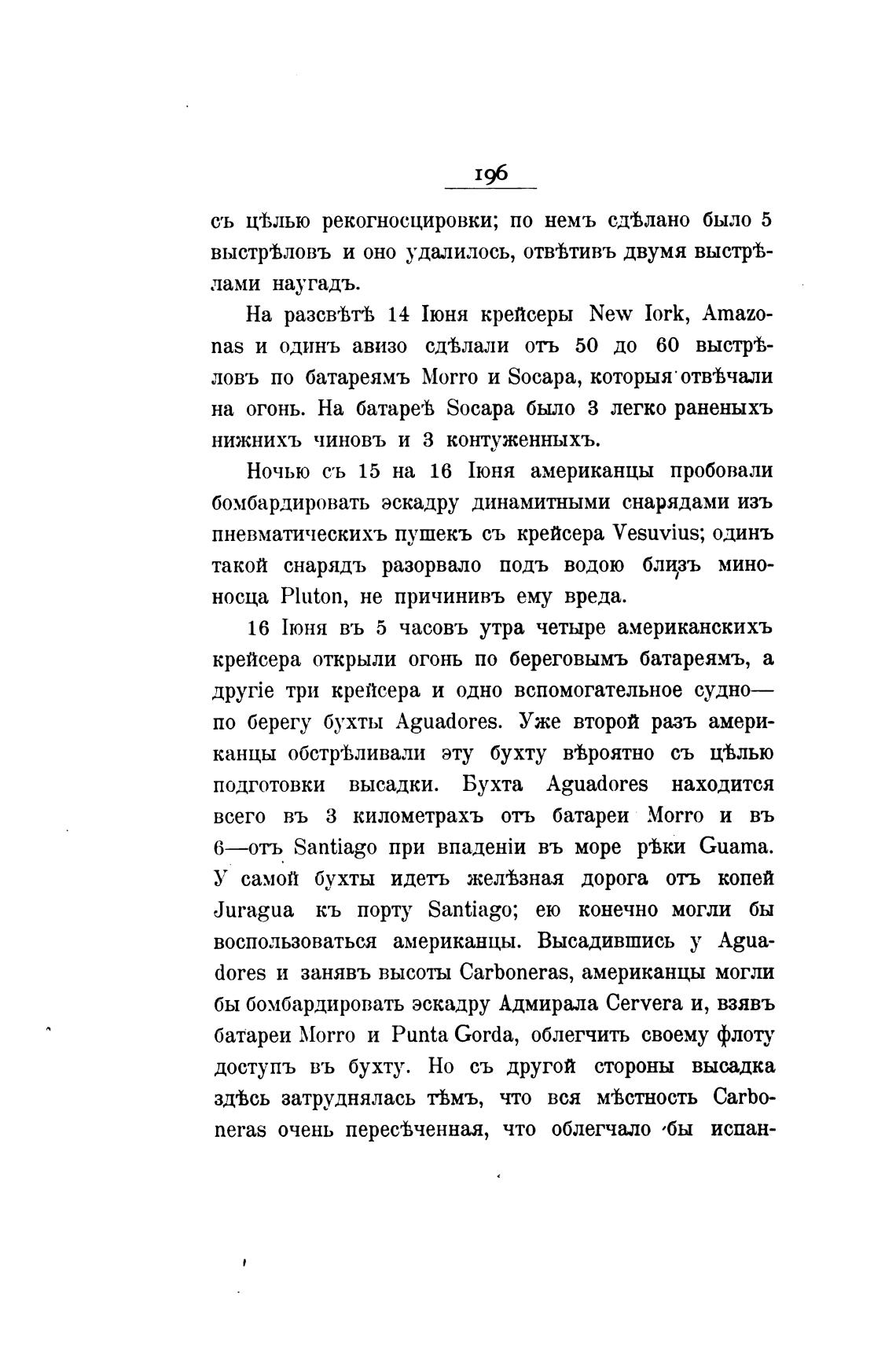 196

съ цѣлью рекогносцировки; по немъ сдѣлано было 5 выстрѣловъ и оно удалилось, отвѣтивъ двумя выстрѣлами наугадъ.

На разсвѣтѣ 14 Іюня крейсеры New Iork, Amazonas и одинъ авизо сдѣлали отъ 50 до 60 выстрѣловъ по батареямъ Morro и Socapa, которыя отвѣчали на огонь. На батареѣ Socapa было 3 легко раненыхъ нижнихъ чиновъ и 3 контуженныхъ.

Ночью съ 15 на 16 Іюня американцы пробовали бомбардировать эскадру динамитными снарядами изъ пневматическихъ пушекъ съ крейсера Vesuvius; одинъ такой снарядъ разорвало подъ водою близъ миноносца Pluton, не причинивъ ему вреда.

16 Іюня въ 5 часовъ утра четыре американскихъ крейсера открыли огонь по береговымъ батареямъ, а другіе три крейсера и одно вспомогательное судно—по берегу бухты Aguadores. Уже второй разъ американцы обстрѣливали эту бухту вѣроятно съ цѣлью подготовки высадки. Бухта Aguadores находится всего въ 3 километрахъ отъ батареи Morro и въ 6—отъ Santiago при впаденіи въ море рѣки Guama. У самой бухты идетъ желѣзная дорога отъ копей Juragua къ порту Santiago; ею конечно могли бы воспользоваться американцы. Высадившись у Aguadores и занявъ высоты Carboneras, американцы могли бы бомбардировать эскадру Адмирала Cervera и, взявъ батареи Morro и Punta Gorda, облегчить своему флоту доступъ въ бухту. Но съ другой стороны высадка здѣсь затруднялась тѣмъ, что вся мѣстность Carboneras очень пересѣченная, что облегчало бы испан-